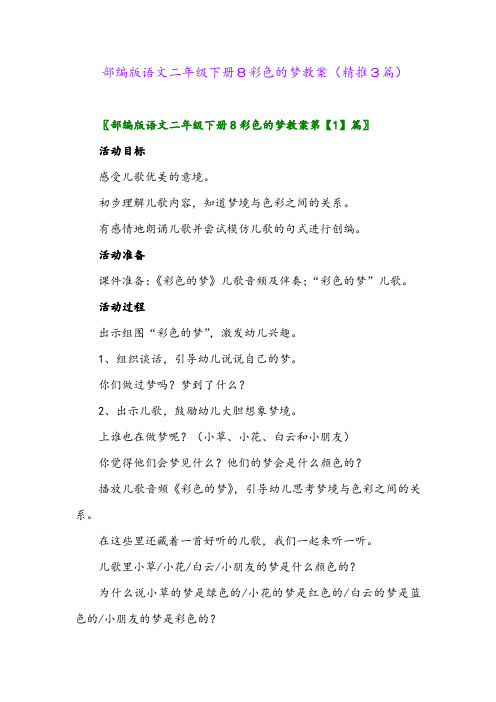 部编版语文二年级下册8彩色的梦教案（精推3篇）

〖部编版语文二年级下册8彩色的梦教案第【1】篇〗

活动目标

感受儿歌优美的意境。

初步理解儿歌内容，知道梦境与色彩之间的关系。

有感情地朗诵儿歌并尝试模仿儿歌的句式进行创编。

活动准备

课件准备:《彩色的梦》儿歌音频及伴奏;“彩色的梦”儿歌。

活动过程

出示组图“彩色的梦”，激发幼儿兴趣。

1、组织谈话，引导幼儿说说自己的梦。

你们做过梦吗？梦到了什么？

2、出示儿歌，鼓励幼儿大胆想象梦境。

上谁也在做梦呢？（小草、小花、白云和小朋友）

你觉得他们会梦见什么？他们的梦会是什么颜色的？

播放儿歌音频《彩色的梦》，引导幼儿思考梦境与色彩之间的关系。

在这些里还藏着一首好听的儿歌，我们一起来听一听。

儿歌里小草/小花/白云/小朋友的梦是什么颜色的？

为什么说小草的梦是绿色的/小花的梦是红色的/白云的梦是蓝色的/小朋友的梦是彩色的？